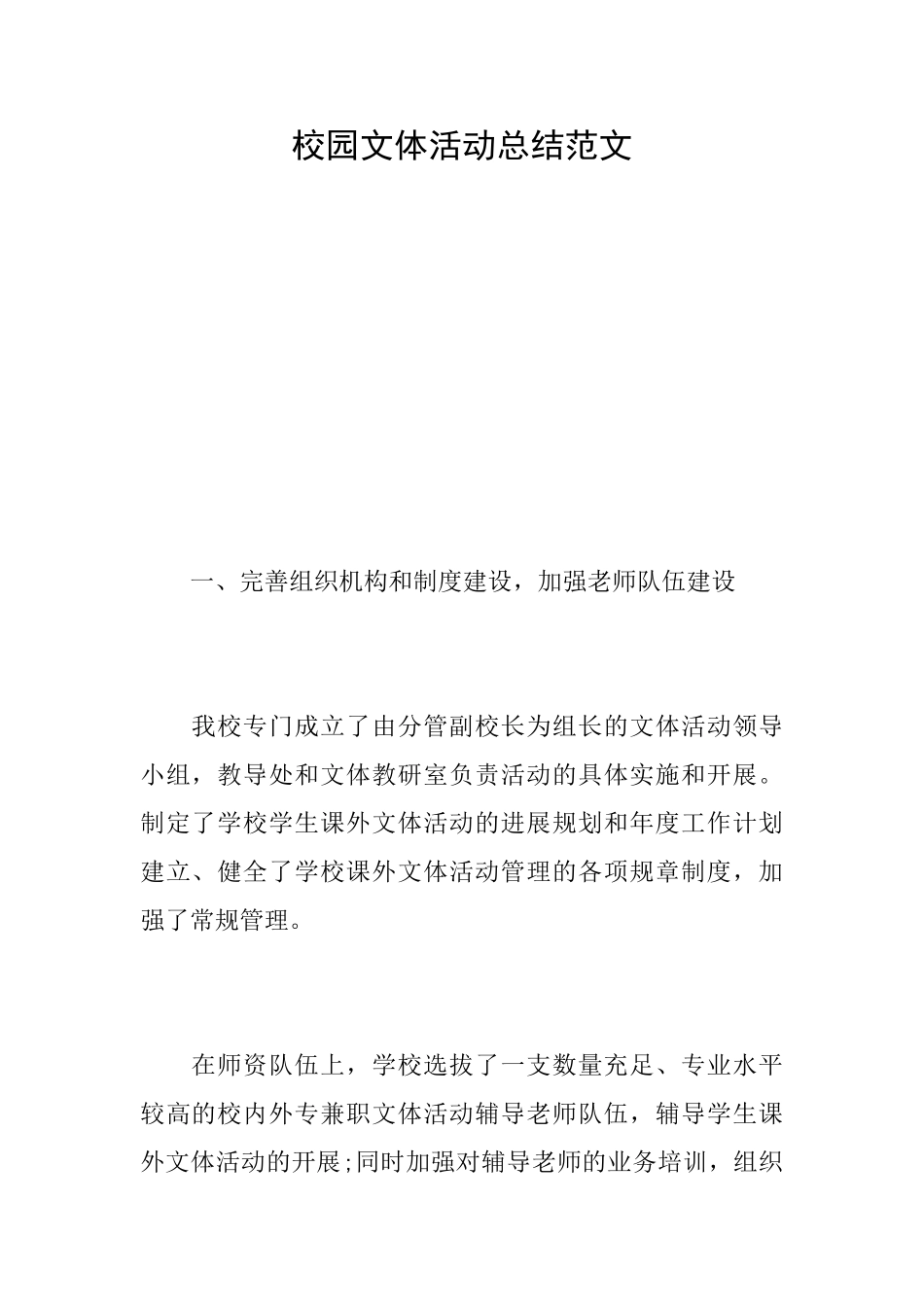 校园文体活动总结范文

一、完善组织机构和制度建设，加强老师队伍建设

我校专门成立了由分管副校长为组长的文体活动领导小组，教导处和文体教研室负责活动的具体实施和开展。制定了学校学生课外文体活动的进展规划和年度工作计划建立、健全了学校课外文体活动管理的各项规章制度，加强了常规管理。

在师资队伍上，学校选拔了一支数量充足、专业水平较高的校内外专兼职文体活动辅导老师队伍，辅导学生课外文体活动的开展;同时加强对辅导老师的业务培训，组织